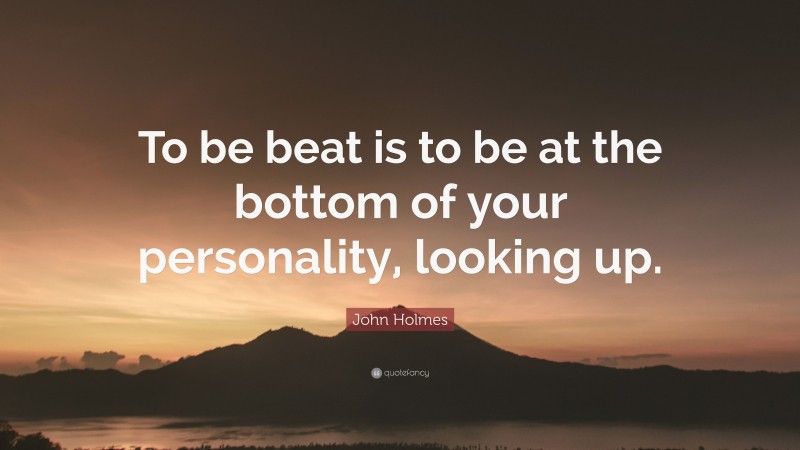 To be beat is to be at the bottom of your personality, looking up.

John Holmes

quotefancy